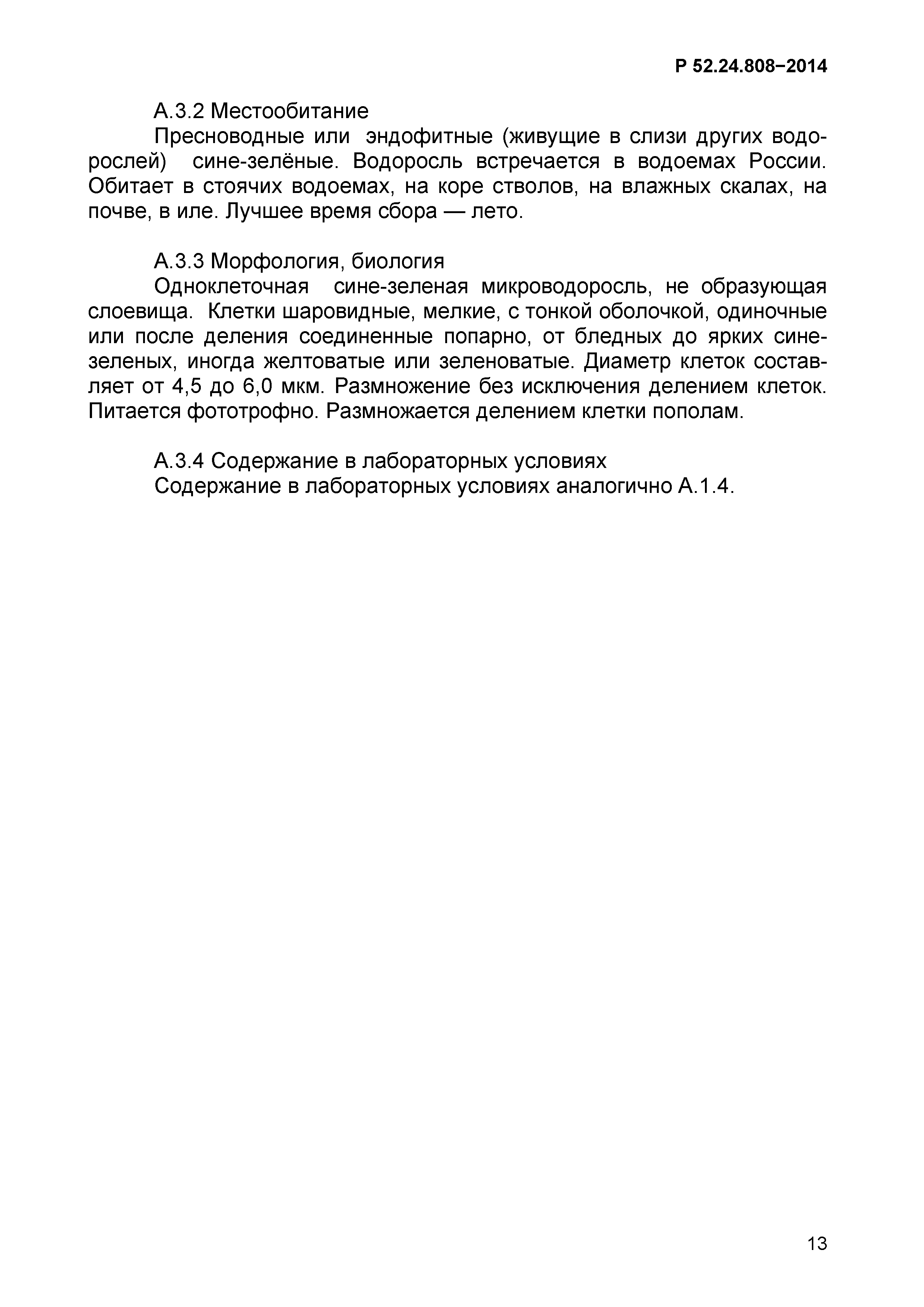 Р 52.24.808–2014

А.3.2 Местообитание
Пресноводные или эндофитные (живущие в слизи других водорослей) сине-зелёные. Водоросль встречается в водоемах России. Обитает в стоячих водоемах, на коре стволов, на влажных скалах, на почве, в иле. Лучшее время сбора — лето.

А.3.3 Морфология, биология
Одноклеточная сине-зеленая микроводоросль, не образующая слоевища. Клетки шаровидные, мелкие, с тонкой оболочкой, одиночные или после деления соединенные попарно, от бледных до ярких сине-зеленых, иногда желтоватые или зеленоватые. Диаметр клеток составляет от 4,5 до 6,0 мкм. Размножение без исключения делением клеток. Питается фототрофно. Размножается делением клетки пополам.

А.3.4 Содержание в лабораторных условиях
Содержание в лабораторных условиях аналогично А.1.4.

13